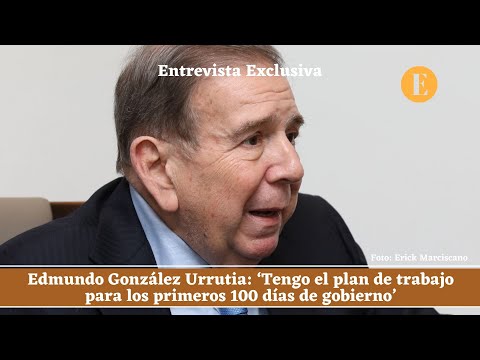 Entrevista Exclusiva

E

Foto: Erick Marciscano

Edmundo González Urrutia: ‘Tengo el plan de trabajo para los primeros 100 días de gobierno’